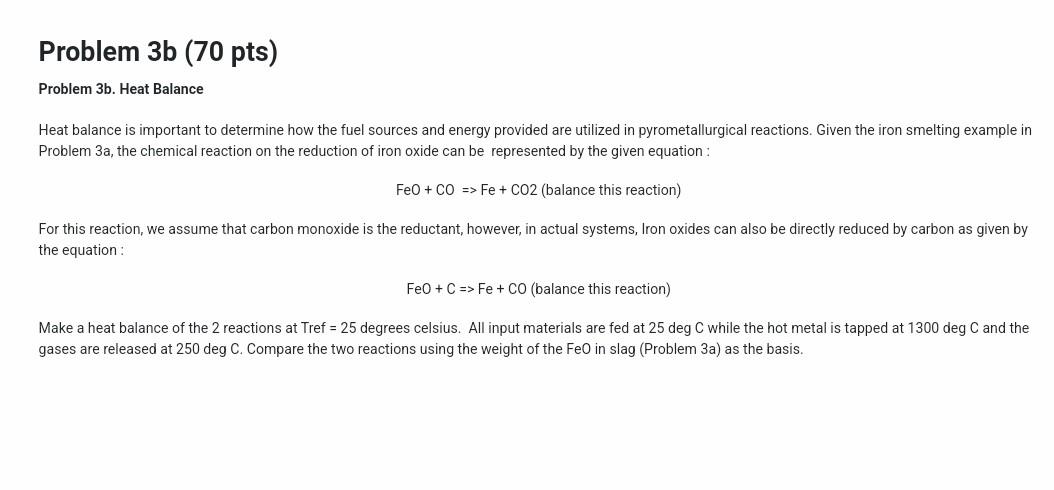 Problem 3b (70 pts)

Problem 3b. Heat Balance

Heat balance is important to determine how the fuel sources and energy provided are utilized in pyrometallurgical reactions. Given the iron smelting example in Problem 3a, the chemical reaction on the reduction of iron oxide can be represented by the given equation :

FeO + CO => Fe + CO2 (balance this reaction)

For this reaction, we assume that carbon monoxide is the reductant, however, in actual systems, Iron oxides can also be directly reduced by carbon as given by the equation :

FeO + C => Fe + CO (balance this reaction)

Make a heat balance of the 2 reactions at Tref = 25 degrees celsius. All input materials are fed at 25 deg C while the hot metal is tapped at 1300 deg C and the gases are released at 250 deg C. Compare the two reactions using the weight of the FeO in slag (Problem 3a) as the basis.